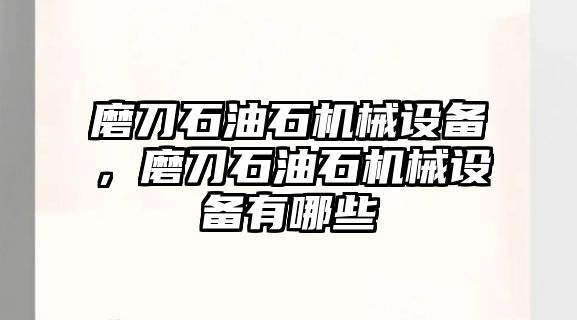 磨刀石油石机械设备，磨刀石油石机械设备有哪些